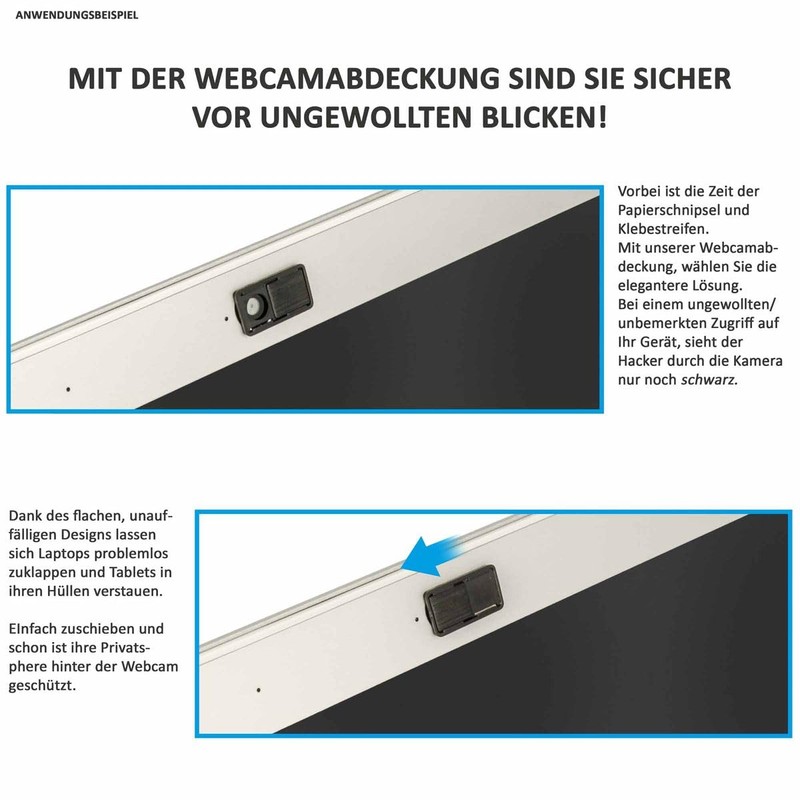 ANWENDUNGSBEISPIEL

MIT DER WEBCAMABDECKUNG SIND SIE SICHER VOR UNGEWOLLTEN BLICKEN!

Vorbei ist die Zeit der Papierschnipsel und Klebestreifen.
Mit unserer Webcamabdeckung, wählen Sie die elegantere Lösung.
Bei einem ungewollten/ unbemerkten Zugriff auf Ihr Gerät, sieht der Hacker durch die Kamera nur noch schwarz.

Dank des flachen, unauffälligen Designs lassen sich Laptops problemlos zuklappen und Tablets in ihren Hüllen verstauen.

EInfach zuschieben und schon ist ihre Privatsphere hinter der Webcam geschützt.